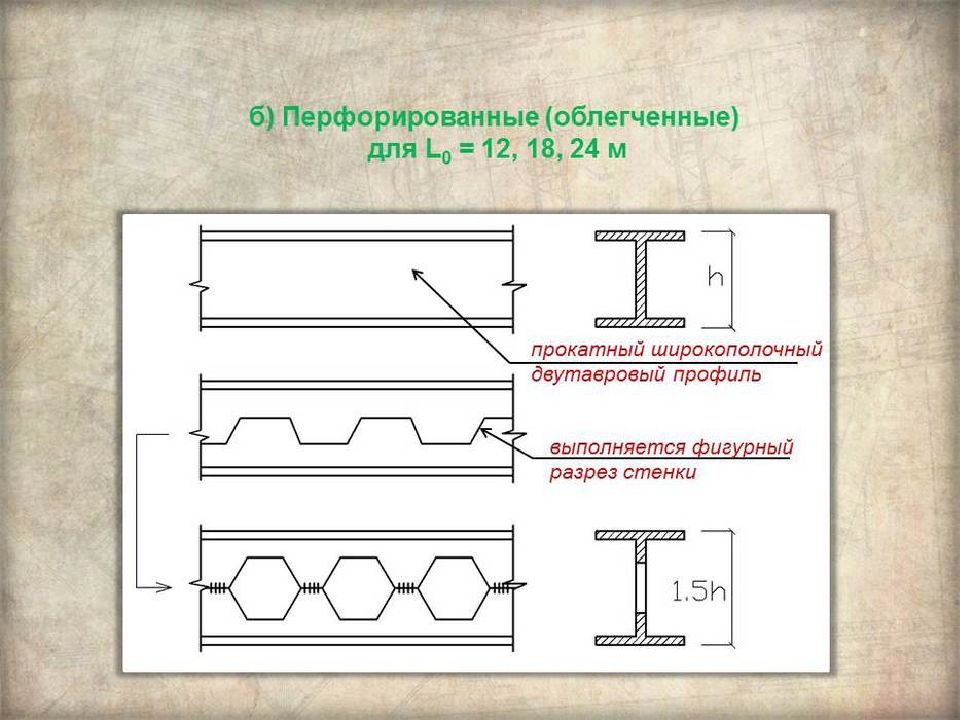 б) Перфорированные (облегченные)
для $L_0$ = 12, 18, 24 м

h

прокатный широкополочный
двутавровый профиль

выполняется фигурный
разрез стенки

1.5h